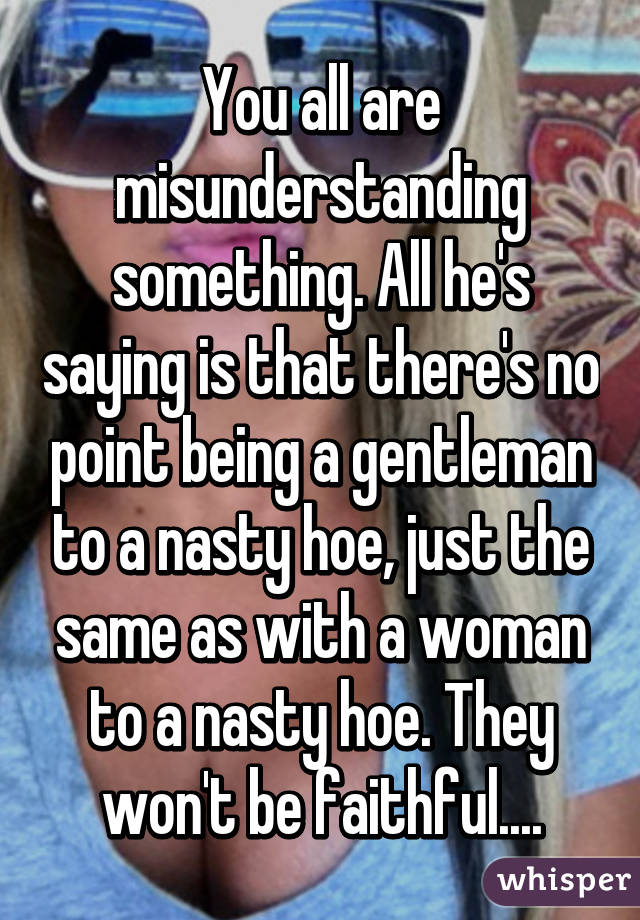 You all are misunderstanding something. All he's saying is that there's no point being a gentleman to a nasty hoe, just the same as with a woman to a nasty hoe. They won't be faithful....

whisper